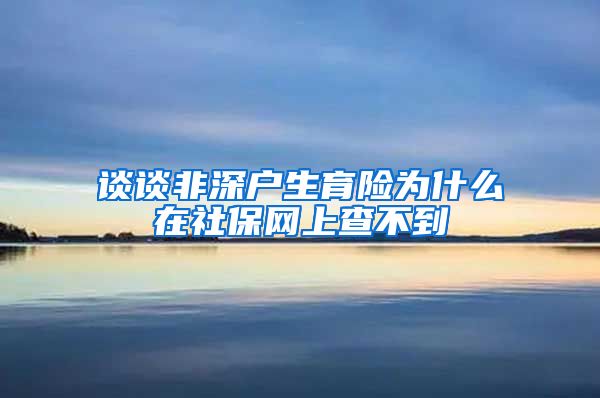 谈谈非深户生育险为什么在社保网上查不到